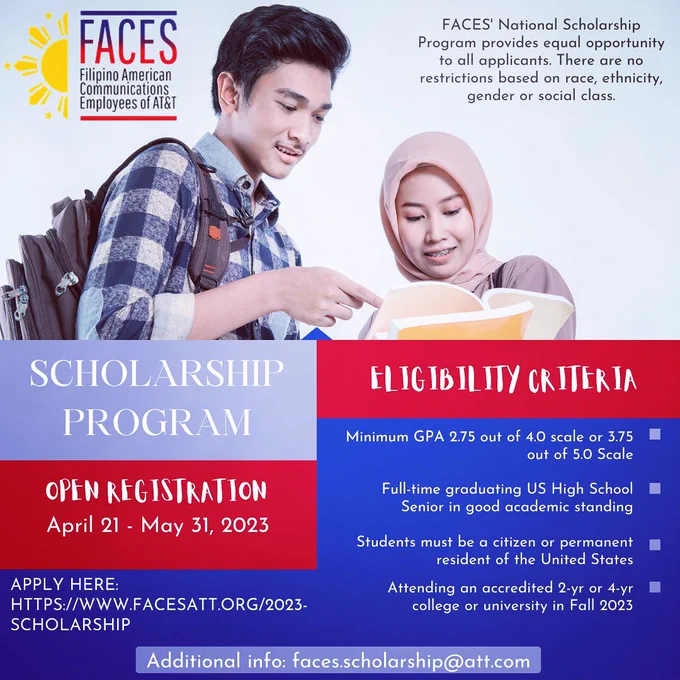 FACES
Filipino American Communications Employees of AT&T

FACES' National Scholarship Program provides equal opportunity to all applicants. There are no restrictions based on race, ethnicity, gender or social class.

SCHOLARSHIP PROGRAM

OPEN REGISTRATION
April 21 - May 31, 2023

APPLY HERE:
HTTPS://WWW.FACESATT.ORG/2023-SCHOLARSHIP

ELIGIBILITY CRITERIA

Minimum GPA 2.75 out of 4.0 scale or 3.75 out of 5.0 Scale

Full-time graduating US High School Senior in good academic standing

Students must be a citizen or permanent resident of the United States

Attending an accredited 2-yr or 4-yr college or university in Fall 2023

Additional info: faces.scholarship@att.com